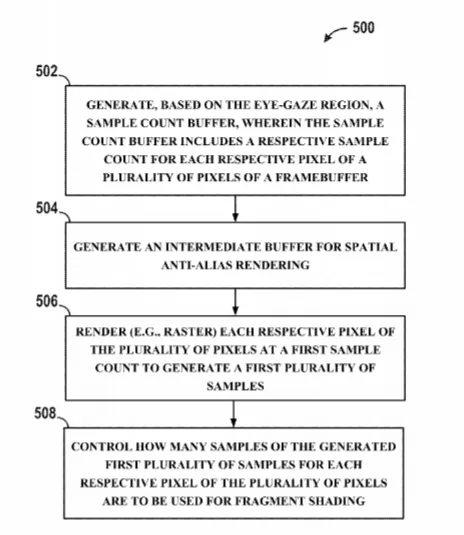 500

502

GENERATE, BASED ON THE EYE-GAZE REGION, A SAMPLE COUNT BUFFER, WHEREIN THE SAMPLE COUNT BUFFER INCLUDES A RESPECTIVE SAMPLE COUNT FOR EACH RESPECTIVE PIXEL OF A PLURALITY OF PIXELS OF A FRAMEBUFFER

504

GENERATE AN INTERMEDIATE BUFFER FOR SPATIAL ANTI-ALIAS RENDERING

506

RENDER (E.G., RASTER) EACH RESPECTIVE PIXEL OF THE PLURALITY OF PIXELS AT A FIRST SAMPLE COUNT TO GENERATE A FIRST PLURALITY OF SAMPLES

508

CONTROL HOW MANY SAMPLES OF THE GENERATED FIRST PLURALITY OF SAMPLES FOR EACH RESPECTIVE PIXEL OF THE PLURALITY OF PIXELS ARE TO BE USED FOR FRAGMENT SHADING